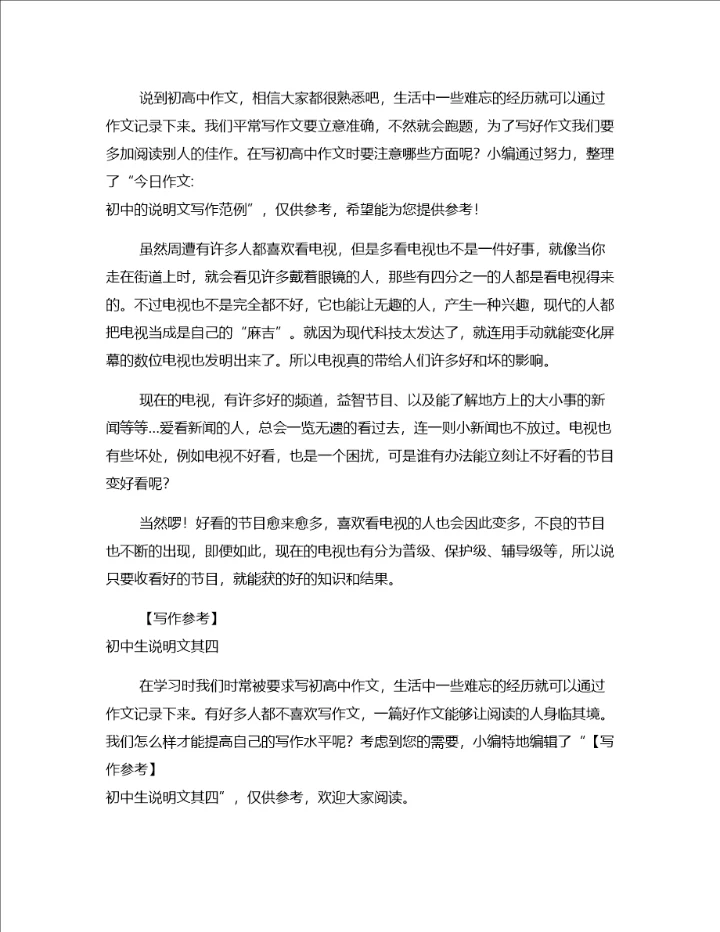 说到初高中作文，相信大家都很熟悉吧，生活中一些难忘的经历就可以通过作文记录下来。我们平常写作文要立意准确，不然就会跑题，为了写好作文我们要多加阅读别人的佳作。在写初高中作文时要注意哪些方面呢？小编通过努力，整理了“今日作文:
初中的说明文写作范例”，仅供参考，希望能为您提供参考！

虽然周遭有许多人都喜欢看电视，但是多看电视也不是一件好事，就像当你走在街道上时，就会看见许多戴着眼镜的人，那些有四分之一的人都是看电视得来的。不过电视也不是完全都不好，它也能让无趣的人，产生一种兴趣，现代的人都把电视当成是自己的“麻吉”。就因为现代科技太发达了，就连用手动就能变化屏幕的数位电视也发明出来了。所以电视真的带给人们许多好和坏的影响。

现在的电视，有许多好的频道，益智节目、以及能了解地方上的大小事的新闻等等…爱看新闻的人，总会一览无遗的看过去，连一则小新闻也不放过。电视也有些坏处，例如电视不好看，也是一个困扰，可是谁有办法能立刻让不好看的节目变好看呢？

当然啰！好看的节目愈来愈多，喜欢看电视的人也会因此变多，不良的节目也不断的出现，即便如此，现在的电视也有分为普级、保护级、辅导级等，所以说只要收看好的节目，就能获的好的知识和结果。

【写作参考】
初中生说明文其四

在学习时我们时常被要求写初高中作文，生活中一些难忘的经历就可以通过作文记录下来。有好多人都不喜欢写作文，一篇好作文能够让阅读的人身临其境。我们怎么样才能提高自己的写作水平呢？考虑到您的需要，小编特地编辑了“【写作参考】
初中生说明文其四”，仅供参考，欢迎大家阅读。